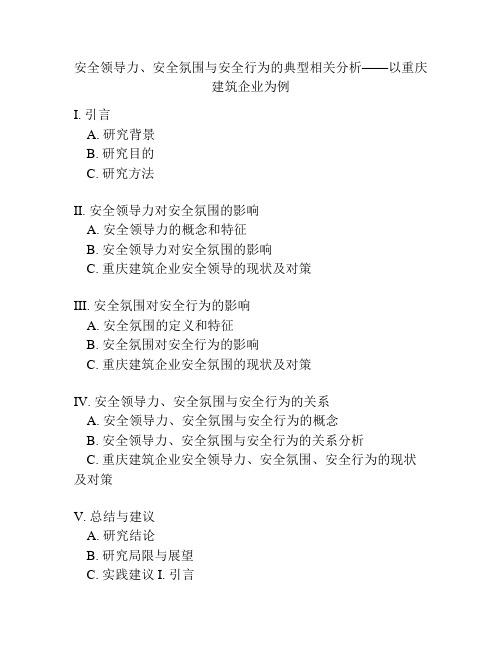 安全领导力、安全氛围与安全行为的典型相关分析——以重庆建筑企业为例

I. 引言
A. 研究背景
B. 研究目的
C. 研究方法

II. 安全领导力对安全氛围的影响
A. 安全领导力的概念和特征
B. 安全领导力对安全氛围的影响
C. 重庆建筑企业安全领导的现状及对策

III. 安全氛围对安全行为的影响
A. 安全氛围的定义和特征
B. 安全氛围对安全行为的影响
C. 重庆建筑企业安全氛围的现状及对策

IV. 安全领导力、安全氛围与安全行为的关系
A. 安全领导力、安全氛围与安全行为的概念
B. 安全领导力、安全氛围与安全行为的关系分析
C. 重庆建筑企业安全领导力、安全氛围、安全行为的现状及对策

V. 总结与建议
A. 研究结论
B. 研究局限与展望
C. 实践建议 I. 引言